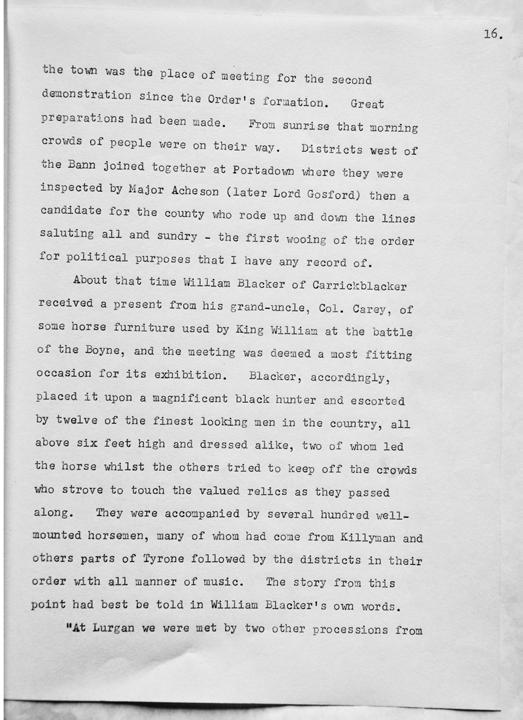 16.

the town was the place of meeting for the second demonstration since the Order's formation. Great preparations had been made. From sunrise that morning crowds of people were on their way. Districts west of the Bann joined together at Portadown where they were inspected by Major Acheson (later Lord Gosford) then a candidate for the county who rode up and down the lines saluting all and sundry - the first wooing of the order for political purposes that I have any record of.

About that time William Blacker of Carrickblacker received a present from his grand-uncle, Col. Carey, of some horse furniture used by King William at the battle of the Boyne, and the meeting was deemed a most fitting occasion for its exhibition. Blacker, accordingly, placed it upon a magnificent black hunter and escorted by twelve of the finest looking men in the country, all above six feet high and dressed alike, two of whom led the horse whilst the others tried to keep off the crowds who strove to touch the valued relics as they passed along. They were accompanied by several hundred well-mounted horsemen, many of whom had come from Killyman and others parts of Tyrone followed by the districts in their order with all manner of music. The story from this point had best be told in William Blacker's own words.

"At Lurgan we were met by two other processions from